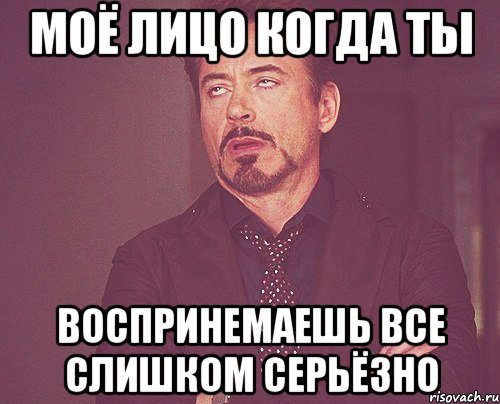 МОЁ ЛИЦО КОГДА ТЫ

ВОСПРИНЕМАЕШЬ ВСЕ СЛИШКОМ СЕРЬЁЗНО

risovach.ru